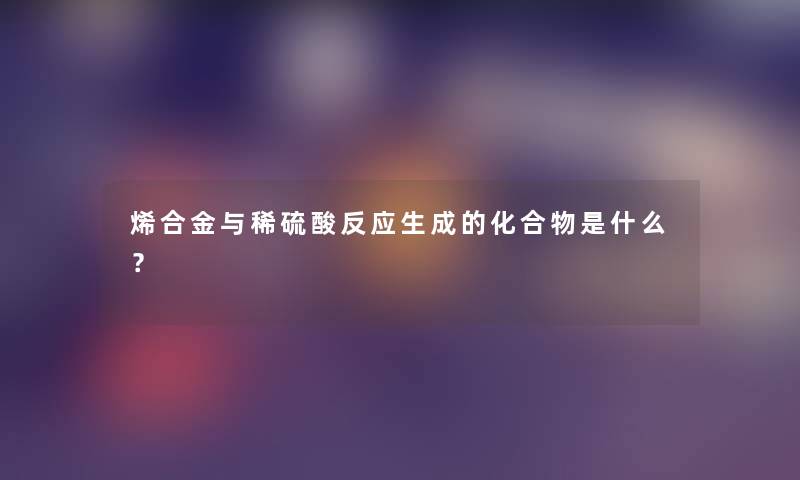 烯合金与稀硫酸反应生成的化合物是什么？